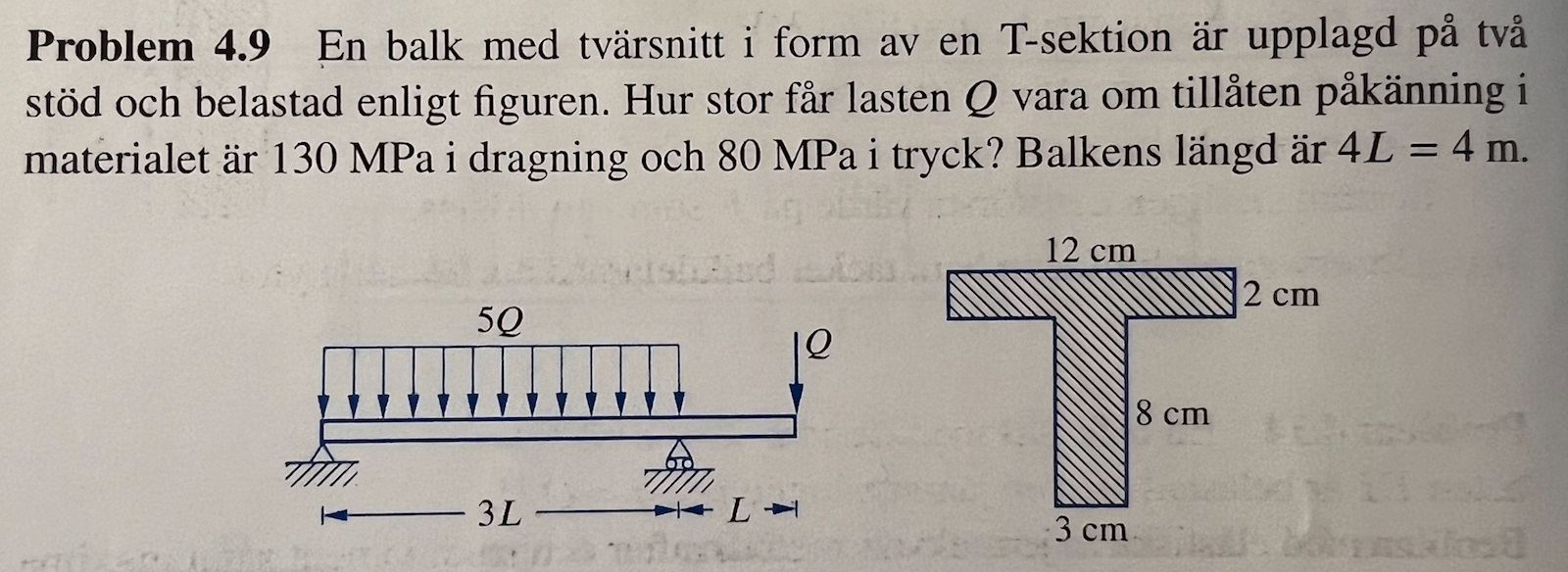 **Problem 4.9** En balk med tvärsnitt i form av en T-sektion är upplagd på två stöd och belastad enligt figuren. Hur stor får lasten $Q$ vara om tillåten påkänning i materialet är 130 MPa i dragning och 80 MPa i tryck? Balkens längd är $4L = 4$ m.

$5Q$

$Q$

$3L$

$L$

12 cm

2 cm

8 cm

3 cm